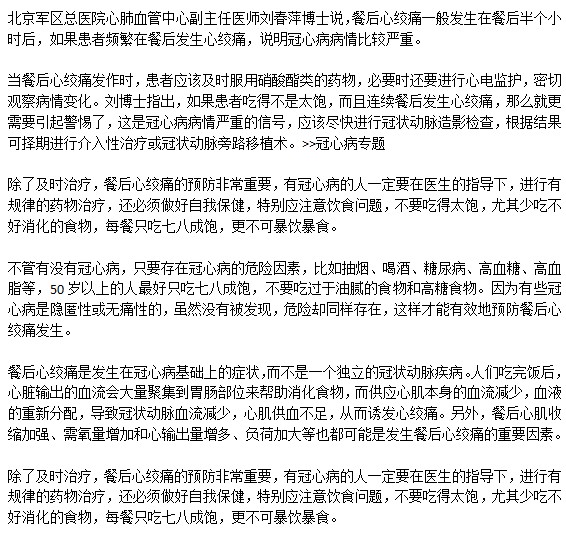 北京军区总医院心肺血管中心副主任医师刘春萍博士说，餐后心绞痛一般发生在餐后半个小时后，如果患者频繁在餐后发生心绞痛，说明冠心病病情比较严重。

当餐后心绞痛发作时，患者应该及时服用硝酸酯类的药物，必要时还要进行心电监护，密切观察病情变化。刘博士指出，如果患者吃得不是太饱，而且连续餐后发生心绞痛，那么就更需要引起警惕了，这是冠心病病情严重的信号，应该尽快进行冠状动脉造影检查，根据结果可择期进行介入性治疗或冠状动脉旁路移植术。>>冠心病专题

除了及时治疗，餐后心绞痛的预防非常重要，有冠心病的人一定要在医生的指导下，进行有规律的药物治疗，还必须做好自我保健，特别应注意饮食问题，不要吃得太饱，尤其少吃不好消化的食物，每餐只吃七八成饱，更不可暴饮暴食。

不管有没有冠心病，只要存在冠心病的危险因素，比如抽烟、喝酒、糖尿病、高血糖、高血脂等，50岁以上的人最好只吃七八成饱，不要吃过于油腻的食物和高糖食物。因为有些冠心病是隐匿性或无痛性的，虽然没有被发现，危险却同样存在，这样才能有效地预防餐后心绞痛发生。

餐后心绞痛是发生在冠心病基础上的症状，而不是一个独立的冠状动脉疾病。人们吃完饭后，心脏输出的血流会大量聚集到胃肠部位来帮助消化食物，而供应心肌本身的血流减少，血液的重新分配，导致冠状动脉血流减少，心肌供血不足，从而诱发心绞痛。另外，餐后心肌收缩加强、需氧量增加和心输出量增多、负荷加大等也都可能是发生餐后心绞痛的重要因素。

除了及时治疗，餐后心绞痛的预防非常重要，有冠心病的人一定要在医生的指导下，进行有规律的药物治疗，还必须做好自我保健，特别应注意饮食问题，不要吃得太饱，尤其少吃不好消化的食物，每餐只吃七八成饱，更不可暴饮暴食。